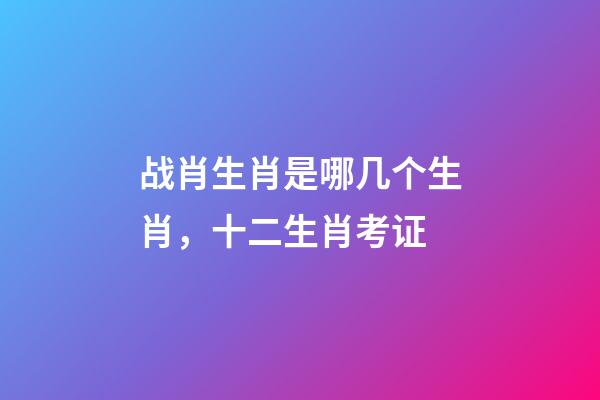 战肖生肖是哪几个生肖，十二生肖考证